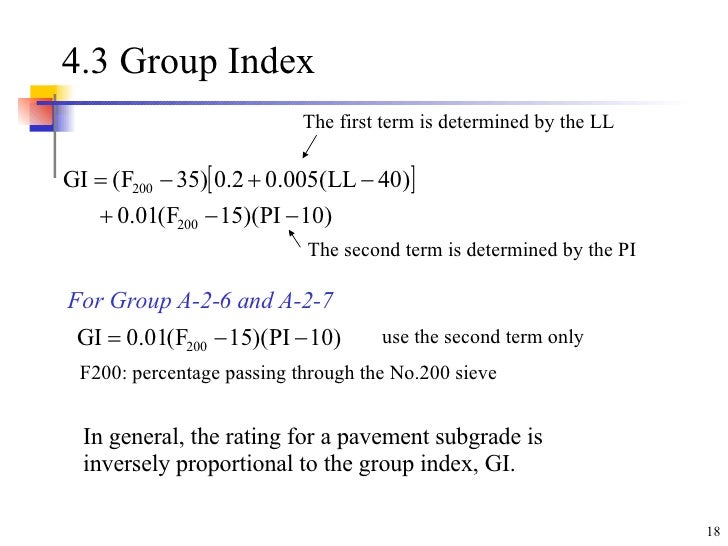 4.3 Group Index

The first term is determined by the LL

$GI = (F_{200} - 35)[0.2 + 0.005(LL - 40)]$
$+ 0.01(F_{200} - 15)(PI - 10)$

The second term is determined by the PI

For Group A-2-6 and A-2-7

$GI = 0.01(F_{200} - 15)(PI - 10)$ use the second term only

F200: percentage passing through the No.200 sieve

In general, the rating for a pavement subgrade is inversely proportional to the group index, GI.

18